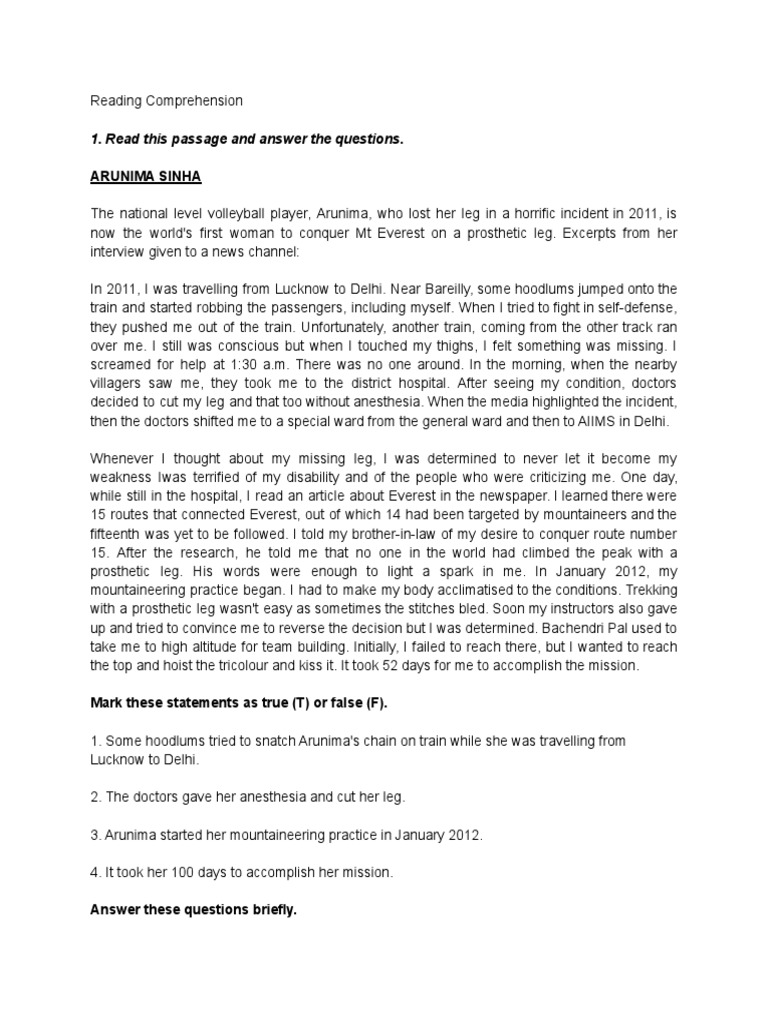 Reading Comprehension

1. Read this passage and answer the questions.

ARUNIMA SINHA

The national level volleyball player, Arunima, who lost her leg in a horrific incident in 2011, is now the world's first woman to conquer Mt Everest on a prosthetic leg. Excerpts from her interview given to a news channel:

In 2011, I was travelling from Lucknow to Delhi. Near Bareilly, some hoodlums jumped onto the train and started robbing the passengers, including myself. When I tried to fight in self-defense, they pushed me out of the train. Unfortunately, another train, coming from the other track ran over me. I still was conscious but when I touched my thighs, I felt something was missing. I screamed for help at 1:30 a.m. There was no one around. In the morning, when the nearby villagers saw me, they took me to the district hospital. After seeing my condition, doctors decided to cut my leg and that too without anesthesia. When the media highlighted the incident, then the doctors shifted me to a special ward from the general ward and then to AIIMS in Delhi.

Whenever I thought about my missing leg, I was determined to never let it become my weakness Iwas terrified of my disability and of the people who were criticizing me. One day, while still in the hospital, I read an article about Everest in the newspaper. I learned there were 15 routes that connected Everest, out of which 14 had been targeted by mountaineers and the fifteenth was yet to be followed. I told my brother-in-law of my desire to conquer route number 15. After the research, he told me that no one in the world had climbed the peak with a prosthetic leg. His words were enough to light a spark in me. In January 2012, my mountaineering practice began. I had to make my body acclimatised to the conditions. Trekking with a prosthetic leg wasn't easy as sometimes the stitches bled. Soon my instructors also gave up and tried to convince me to reverse the decision but I was determined. Bachendri Pal used to take me to high altitude for team building. Initially, I failed to reach there, but I wanted to reach the top and hoist the tricolour and kiss it. It took 52 days for me to accomplish the mission.

Mark these statements as true (T) or false (F).

1. Some hoodlums tried to snatch Arunima's chain on train while she was travelling from Lucknow to Delhi.

2. The doctors gave her anesthesia and cut her leg.

3. Arunima started her mountaineering practice in January 2012.

4. It took her 100 days to accomplish her mission.

Answer these questions briefly.